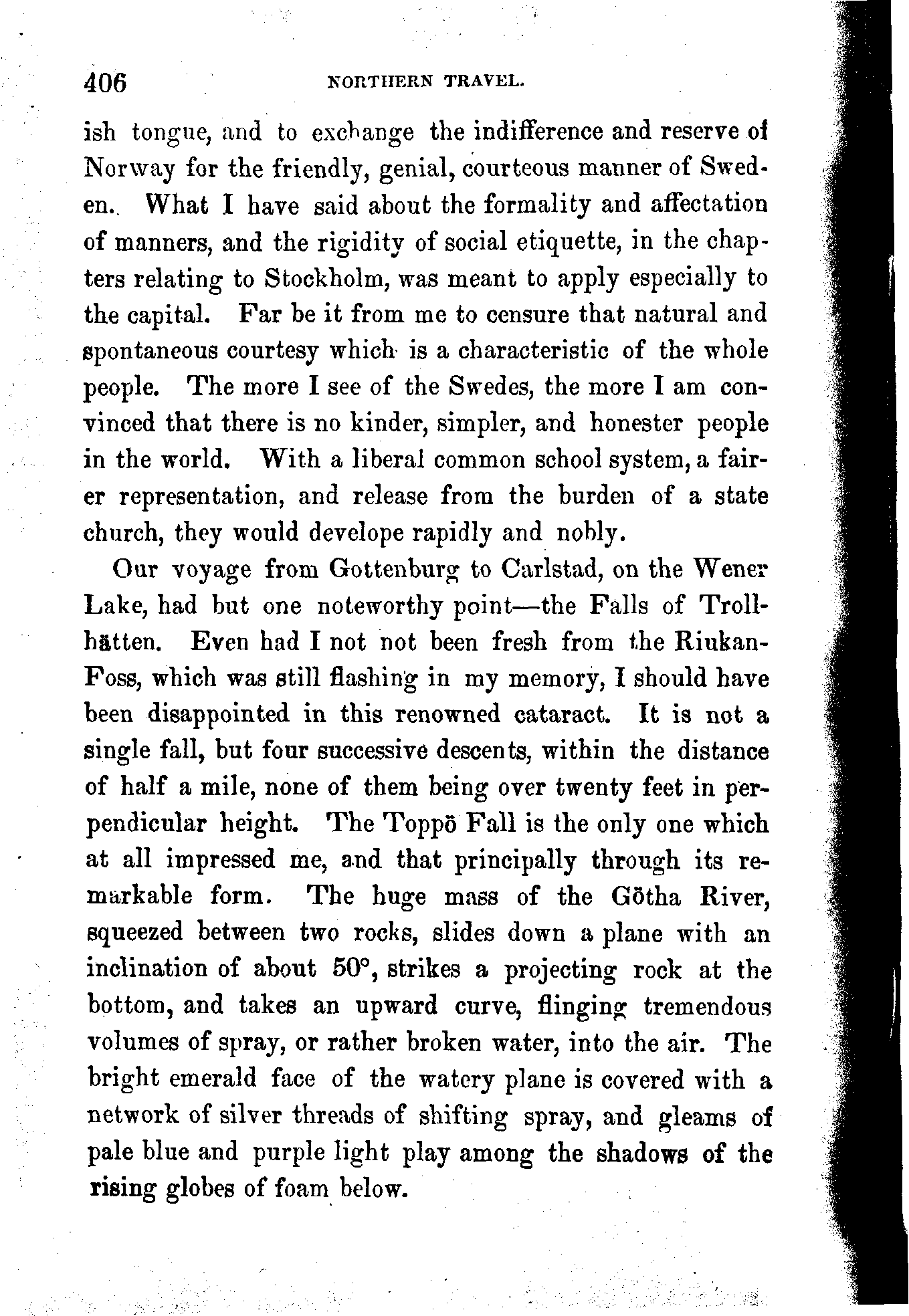 406 NORTHERN TRAVEL.

ish tongue, and to exchange the indifference and reserve of Norway for the friendly, genial, courteous manner of Sweden. What I have said about the formality and affectation of manners, and the rigidity of social etiquette, in the chapters relating to Stockholm, was meant to apply especially to the capital. Far be it from me to censure that natural and spontaneous courtesy which is a characteristic of the whole people. The more I see of the Swedes, the more I am convinced that there is no kinder, simpler, and honester people in the world. With a liberal common school system, a fairer representation, and release from the burden of a state church, they would develope rapidly and nobly.

Our voyage from Gottenburg to Carlstad, on the Wener Lake, had but one noteworthy point—the Falls of Trollhätten. Even had I not not been fresh from the Riukan-Foss, which was still flashing in my memory, I should have been disappointed in this renowned cataract. It is not a single fall, but four successive descents, within the distance of half a mile, none of them being over twenty feet in perpendicular height. The Toppö Fall is the only one which at all impressed me, and that principally through its remarkable form. The huge mass of the Götha River, squeezed between two rocks, slides down a plane with an inclination of about 50°, strikes a projecting rock at the bottom, and takes an upward curve, flinging tremendous volumes of spray, or rather broken water, into the air. The bright emerald face of the watery plane is covered with a network of silver threads of shifting spray, and gleams of pale blue and purple light play among the shadows of the rising globes of foam below.